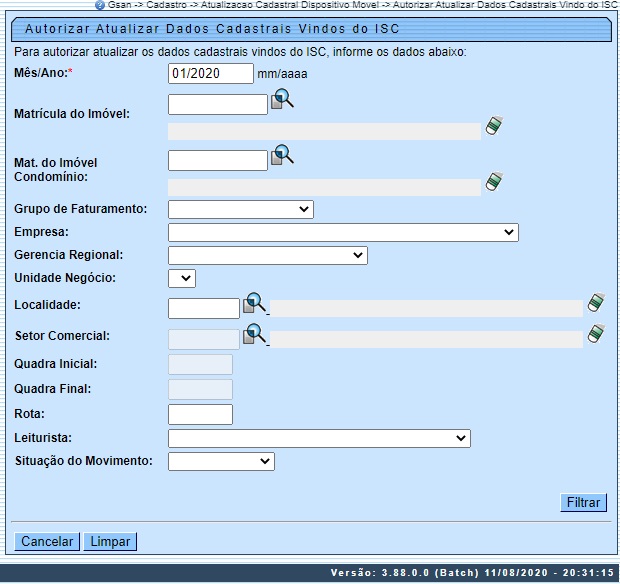 Gsan -> Cadastro -> Atualizacao Cadastral Dispositivo Movel -> Autorizar Atualizar Dados Cadastrais Vindo do ISC

Autorizar Atualizar Dados Cadastrais Vindos do ISC

Para autorizar atualizar os dados cadastrais vindos do ISC, informe os dados abaixo:

Mês/Ano:* 01/2020 mm/aaaa

Matrícula do Imóvel:

Mat. do Imóvel Condomínio:

Grupo de Faturamento:

Empresa:

Gerencia Regional:

Unidade Negócio:

Localidade:

Setor Comercial:

Quadra Inicial:

Quadra Final:

Rota:

Leiturista:

Situação do Movimento:

Filtrar

Cancelar Limpar

Versão: 3.88.0.0 (Batch) 11/08/2020 - 20:31:15